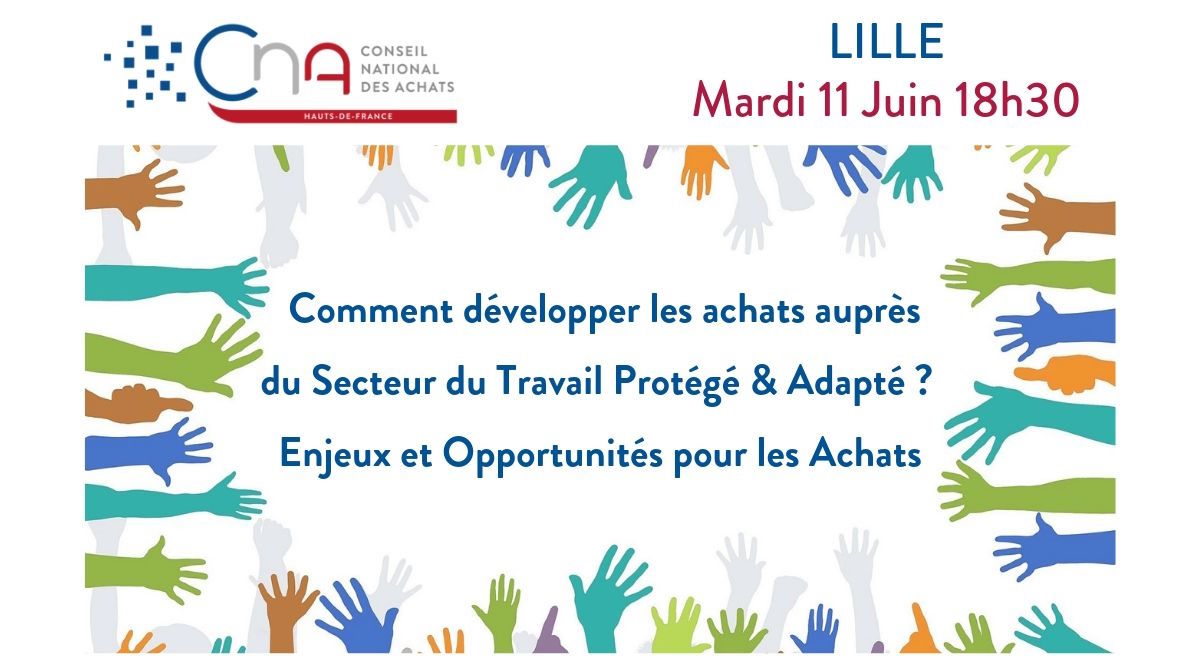 CnA CONSEIL NATIONAL DES ACHATS
HAUTS-DE-FRANCE

LILLE
Mardi 11 Juin 18h30

Comment développer les achats auprès du Secteur du Travail Protégé & Adapté ?
Enjeux et Opportunités pour les Achats